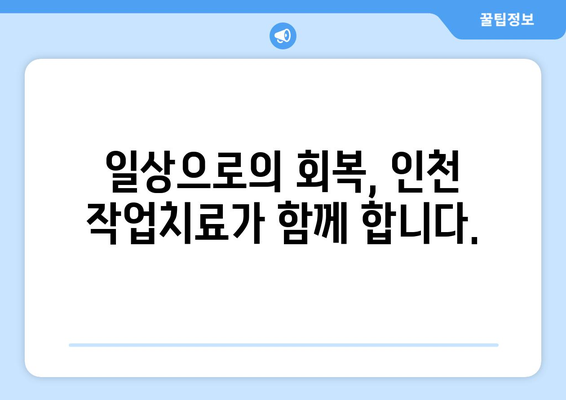 꿀팁정보

일상으로의 회복, 인천 작업치료가 함께 합니다.